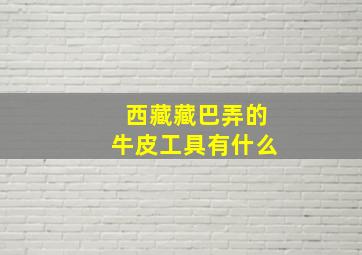 西藏藏巴弄的
牛皮工具有什么